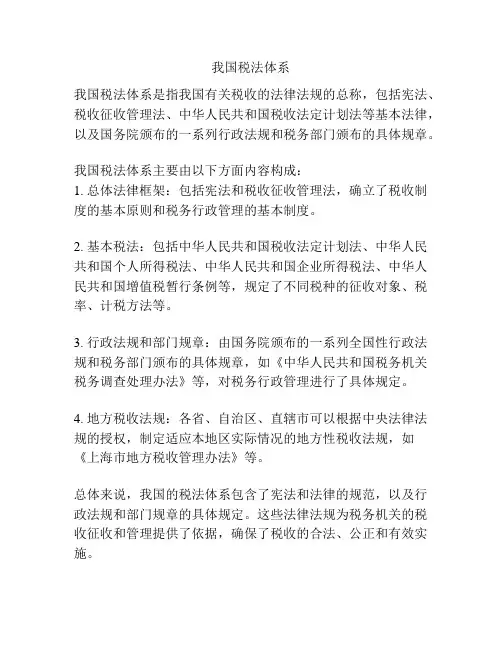 我国税法体系

我国税法体系是指我国有关税收的法律法规的总称，包括宪法、税收征收管理法、中华人民共和国税收法定计划法等基本法律，以及国务院颁布的一系列行政法规和税务部门颁布的具体规章。

我国税法体系主要由以下方面内容构成：
1. 总体法律框架：包括宪法和税收征收管理法，确立了税收制度的基本原则和税务行政管理的基本制度。

2. 基本税法：包括中华人民共和国税收法定计划法、中华人民共和国个人所得税法、中华人民共和国企业所得税法、中华人民共和国增值税暂行条例等，规定了不同税种的征收对象、税率、计税方法等。

3. 行政法规和部门规章：由国务院颁布的一系列全国性行政法规和税务部门颁布的具体规章，如《中华人民共和国税务机关税务调查处理办法》等，对税务行政管理进行了具体规定。

4. 地方税收法规：各省、自治区、直辖市可以根据中央法律法规的授权，制定适应本地区实际情况的地方性税收法规，如《上海市地方税收管理办法》等。

总体来说，我国的税法体系包含了宪法和法律的规范，以及行政法规和部门规章的具体规定。这些法律法规为税务机关的税收征收和管理提供了依据，确保了税收的合法、公正和有效实施。